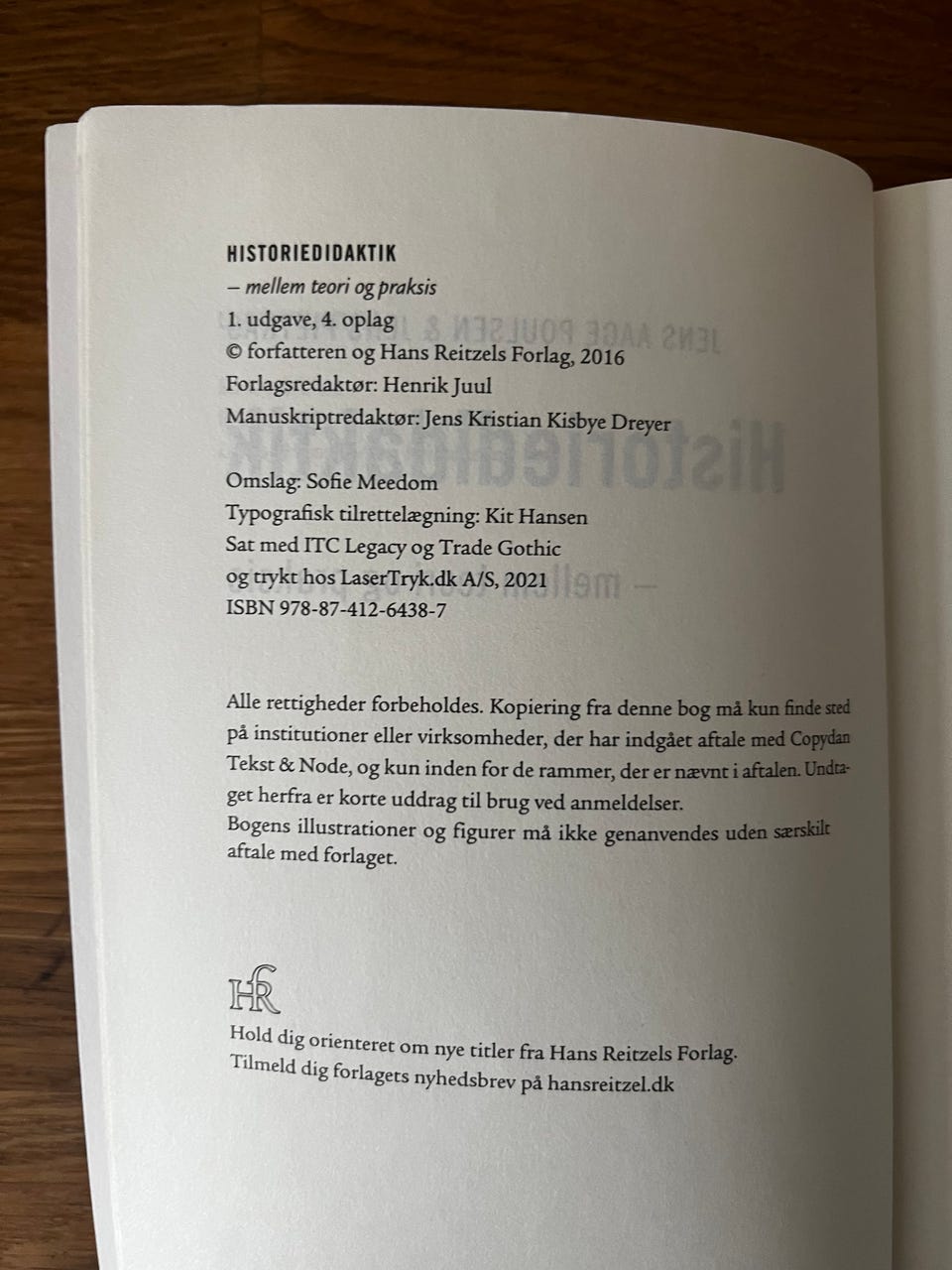 HISTORIEDIDAKTIK
– mellem teori og praksis
1. udgave, 4. oplag
© forfatteren og Hans Reitzels Forlag, 2016
Forlagsredaktør: Henrik Juul
Manuskriptredaktør: Jens Kristian Kisbye Dreyer

Omslag: Sofie Meedom
Typografisk tilrettelægning: Kit Hansen
Sat med ITC Legacy og Trade Gothic
og trykt hos LaserTryk.dk A/S, 2021
ISBN 978-87-412-6438-7

Alle rettigheder forbeholdes. Kopiering fra denne bog må kun finde sted på institutioner eller virksomheder, der har indgået aftale med Copydan Tekst & Node, og kun inden for de rammer, der er nævnt i aftalen. Undtaget herfra er korte uddrag til brug ved anmeldelser.
Bogens illustrationer og figurer må ikke genanvendes uden særskilt aftale med forlaget.

HR

Hold dig orienteret om nye titler fra Hans Reitzels Forlag.
Tilmeld dig forlagets nyhedsbrev på hansreitzel.dk